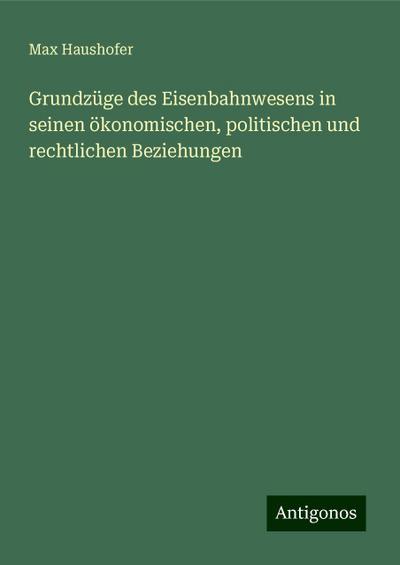 Max Haushofer

Grundzüge des Eisenbahnwesens in seinen ökonomischen, politischen und rechtlichen Beziehungen

Antigonos